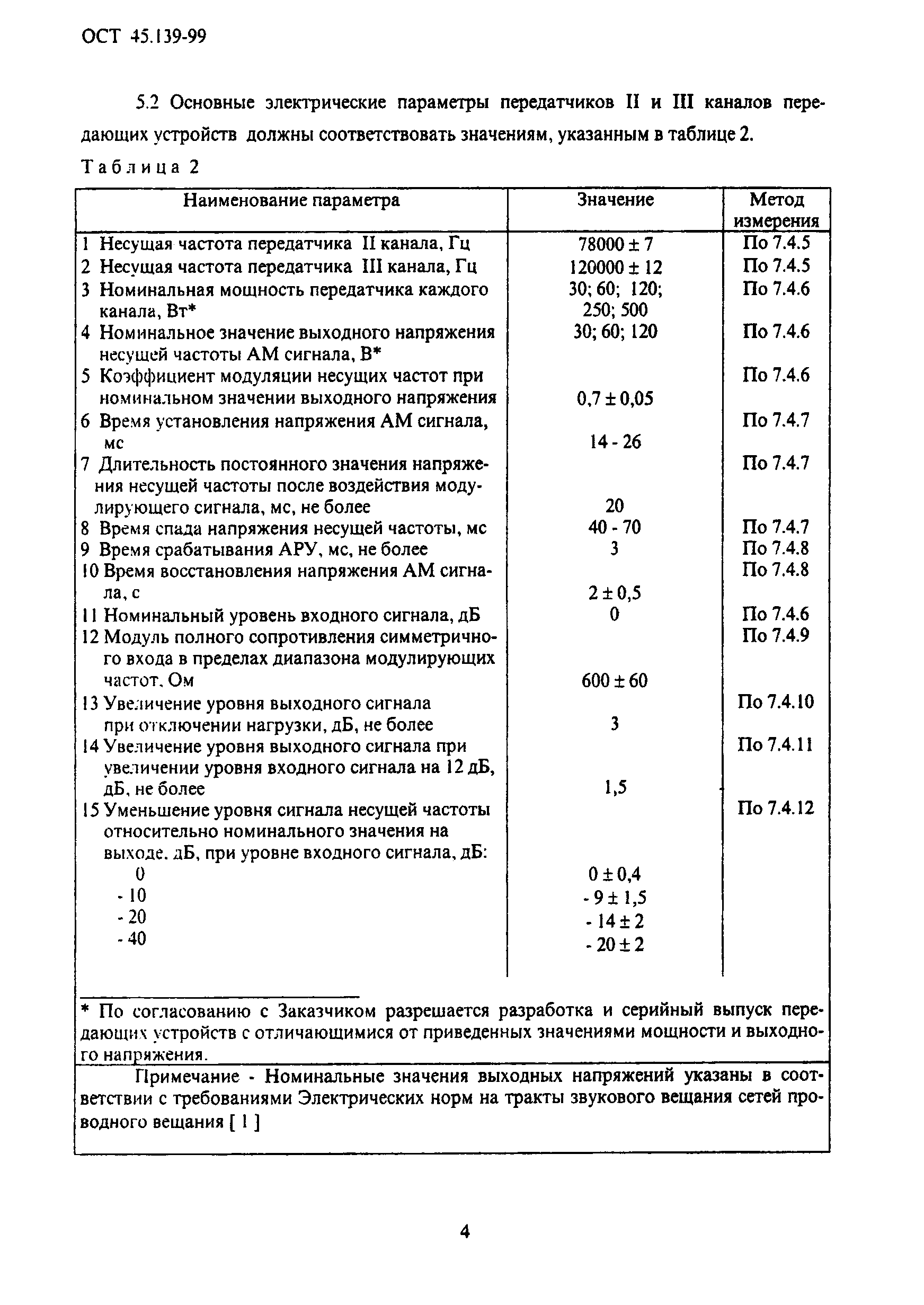 ОСТ 45.139-99

5.2 Основные электрические параметры передатчиков II и III каналов передающих устройств должны соответствовать значениям, указанным в таблице 2.

Таблица 2

| Наименование параметра | Значение | Метод измерения |
|---|---|---|
| 1 Несущая частота передатчика II канала, Гц | 78000 ± 7 | По 7.4.5 |
| 2 Несущая частота передатчика III канала, Гц | 120000 ± 12 | По 7.4.5 |
| 3 Номинальная мощность передатчика каждого канала, Вт* | 30; 60; 120; 250; 500 | По 7.4.6 |
| 4 Номинальное значение выходного напряжения несущей частоты АМ сигнала, В* | 30; 60; 120 | По 7.4.6 |
| 5 Коэффициент модуляции несущих частот при номинальном значении выходного напряжения | 0,7 ± 0,05 | По 7.4.6 |
| 6 Время установления напряжения АМ сигнала, мс | 14 - 26 | По 7.4.7 |
| 7 Длительность постоянного значения напряжения несущей частоты после воздействия модулирующего сигнала, мс, не более | 20 | По 7.4.7 |
| 8 Время спада напряжения несущей частоты, мс | 40 - 70 | По 7.4.7 |
| 9 Время срабатывания АРУ, мс, не более | 3 | По 7.4.8 |
| 10 Время восстановления напряжения АМ сигнала, с | 2 ± 0,5 | По 7.4.8 |
| 11 Номинальный уровень входного сигнала, дБ | 0 | По 7.4.6 |
| 12 Модуль полного сопротивления симметричного входа в пределах диапазона модулирующих частот, Ом | 600 ± 60 | По 7.4.9 |
| 13 Увеличение уровня выходного сигнала при отключении нагрузки, дБ, не более | 3 | По 7.4.10 |
| 14 Увеличение уровня выходного сигнала при увеличении уровня входного сигнала на 12 дБ, дБ, не более | 1,5 | По 7.4.11 |
| 15 Уменьшение уровня сигнала несущей частоты относительно номинального значения на выходе, дБ, при уровне входного сигнала, дБ: | | По 7.4.12 |
| 0 | 0 ± 0,4 | |
| - 10 | - 9 ± 1,5 | |
| - 20 | - 14 ± 2 | |
| - 40 | - 20 ± 2 | |

* По согласованию с Заказчиком разрешается разработка и серийный выпуск передающих устройств с отличающимися от приведенных значениями мощности и выходного напряжения.

Примечание - Номинальные значения выходных напряжений указаны в соответствии с требованиями Электрических норм на тракты звукового вещания сетей проводного вещания [ 1 ]

4